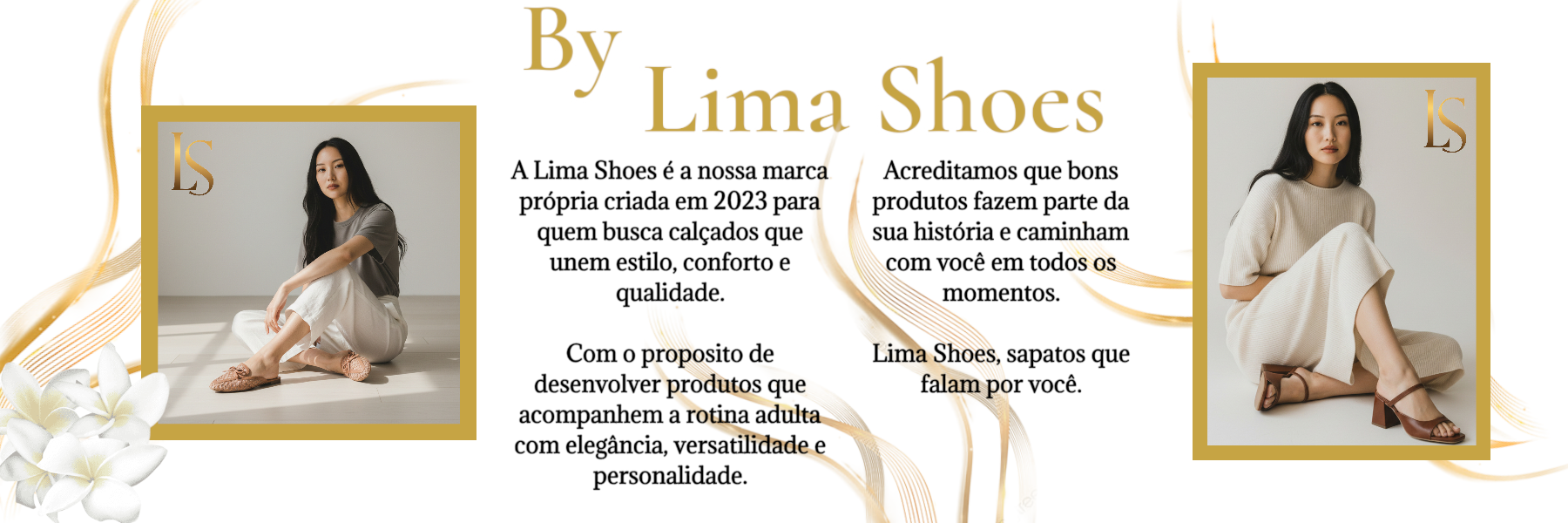 By
Lima Shoes

LS

A Lima Shoes é a nossa marca própria criada em 2023 para quem busca calçados que unem estilo, conforto e qualidade.

Com o proposito de desenvolver produtos que acompanhem a rotina adulta com elegância, versatilidade e personalidade.

Acreditamos que bons produtos fazem parte da sua história e caminham com você em todos os momentos.

Lima Shoes, sapatos que falam por você.

LS